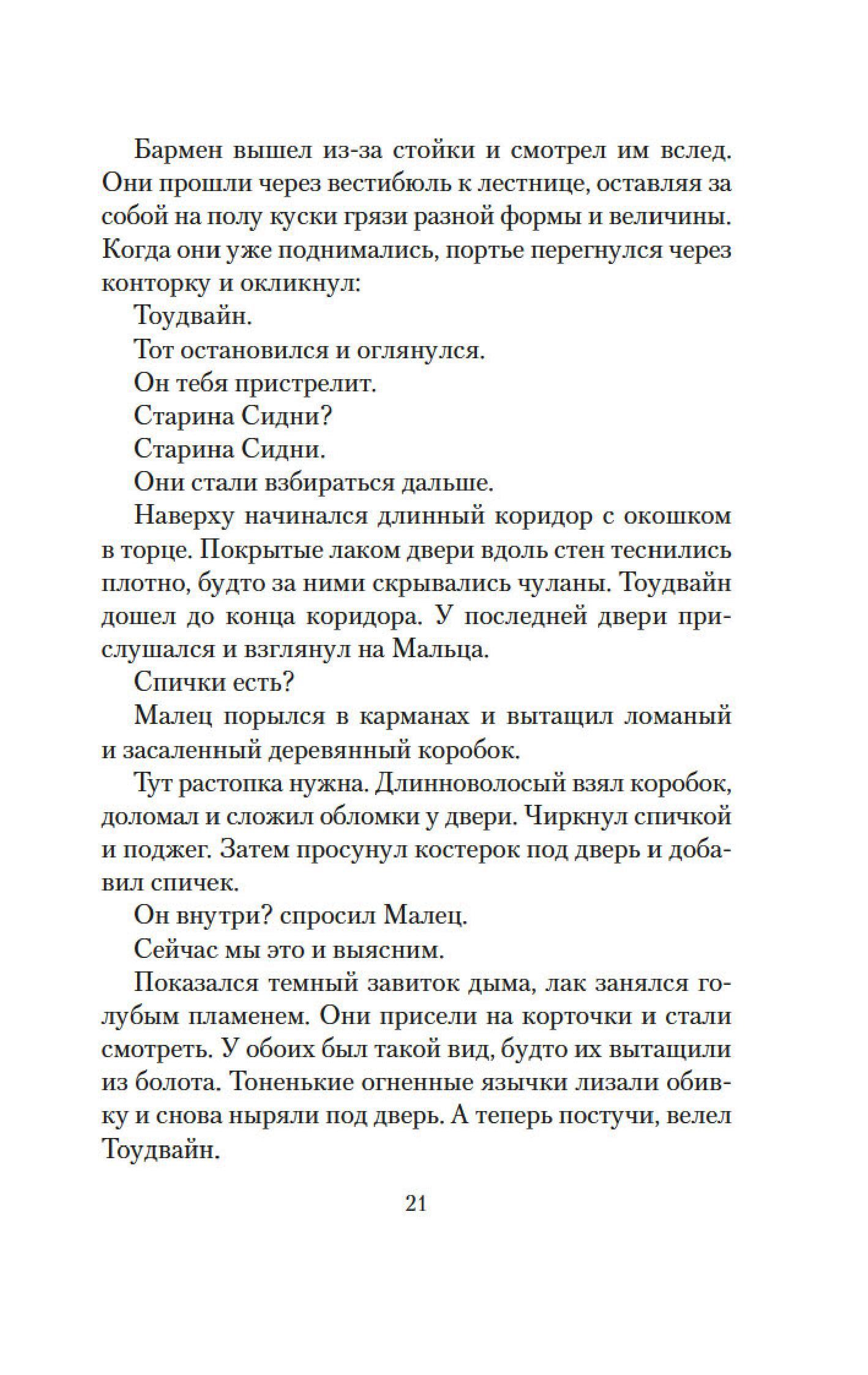 Бармен вышел из-за стойки и смотрел им вслед. Они прошли через вестибюль к лестнице, оставляя за собой на полу куски грязи разной формы и величины. Когда они уже поднимались, портье перегнулся через конторку и окликнул:

Тоудвайн.

Тот остановился и оглянулся.

Он тебя пристрелит.

Старина Сидни?

Старина Сидни.

Они стали взбираться дальше.

Наверху начинался длинный коридор с окошком в торце. Покрытые лаком двери вдоль стен теснились плотно, будто за ними скрывались чуланы. Тоудвайн дошел до конца коридора. У последней двери прислушался и взглянул на Мальца.

Спички есть?

Малец порылся в карманах и вытащил ломаный и засаленный деревянный коробок.

Тут растопка нужна. Длинноволосый взял коробок, доломал и сложил обломки у двери. Чиркнул спичкой и поджег. Затем просунул костерок под дверь и добавил спичек.

Он внутри? спросил Малец.

Сейчас мы это и выясним.

Показался темный завиток дыма, лак занялся голубым пламенем. Они присели на корточки и стали смотреть. У обоих был такой вид, будто их вытащили из болота. Тоненькие огненные язычки лизали обивку и снова ныряли под дверь. А теперь постучи, велел Тоудвайн.

21